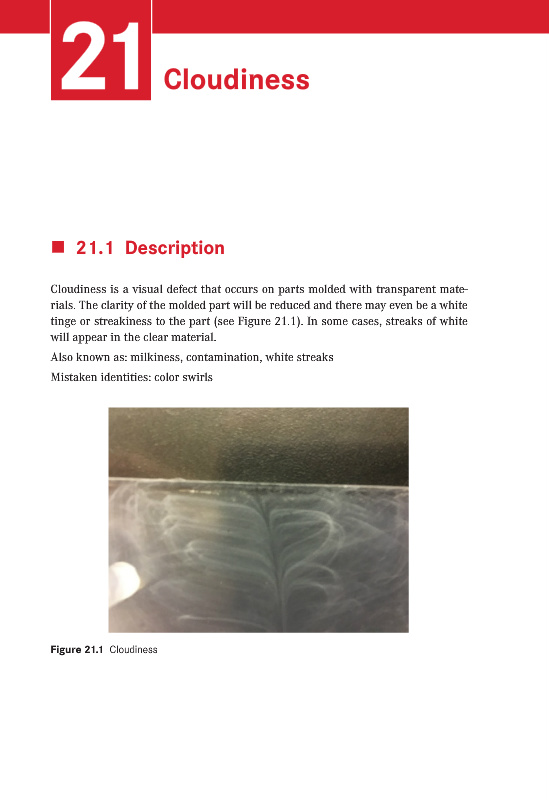 21 Cloudiness

■ 21.1 Description

Cloudiness is a visual defect that occurs on parts molded with transparent materials. The clarity of the molded part will be reduced and there may even be a white tinge or streakiness to the part (see Figure 21.1). In some cases, streaks of white will appear in the clear material.

Also known as: milkiness, contamination, white streaks

Mistaken identities: color swirls

Figure 21.1 Cloudiness